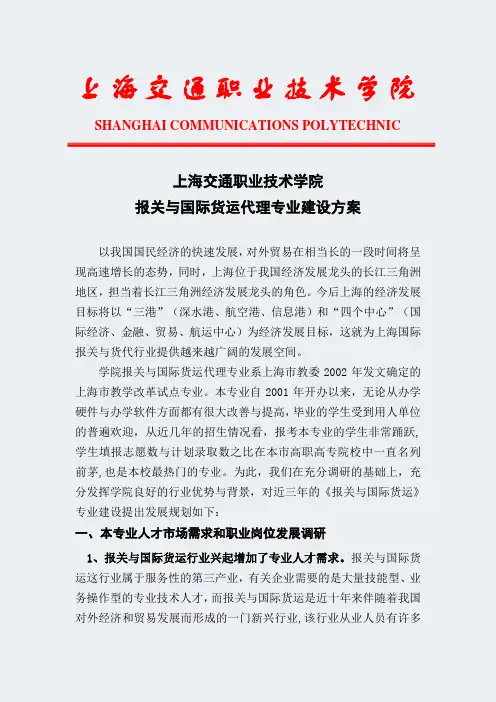 上海交通职业技术学院

SHANGHAI COMMUNICATIONS POLYTECHNIC

上海交通职业技术学院

报关与国际货运代理专业建设方案

以我国国民经济的快速发展，对外贸易在相当长的一段时间将呈现高速增长的态势，同时，上海位于我国经济发展龙头的长江三角洲地区，担当着长江三角洲经济发展龙头的角色。今后上海的经济发展目标将以“三港”（深水港、航空港、信息港）和“四个中心”（国际经济、金融、贸易、航运中心）为经济发展目标，这就为上海国际报关与货代行业提供越来越广阔的发展空间。

学院报关与国际货运代理专业系上海市教委 2002 年发文确定的上海市教学改革试点专业。本专业自 2001 年开办以来，无论从办学硬件与办学软件方面都有很大改善与提高，毕业的学生受到用人单位的普遍欢迎，从近几年的招生情况看，报考本专业的学生非常踊跃，学生填报志愿数与计划录取数之比在本市高职高专院校中一直名列前茅，也是本校最热门的专业。为此，我们在充分调研的基础上，充分发挥学院良好的行业优势与背景，对近三年的《报关与国际货运》专业建设提出发展规划如下：

一、本专业人才市场需求和职业岗位发展调研

1、报关与国际货运行业兴起增加了专业人才需求。报关与国际货运这行业属于服务性的第三产业，有关企业需要的是大量技能型、业务操作型的专业技术人才，而报关与国际货运是近十年来伴随着我国对外经济和贸易发展而形成的一门新兴行业，该行业从业人员有许多